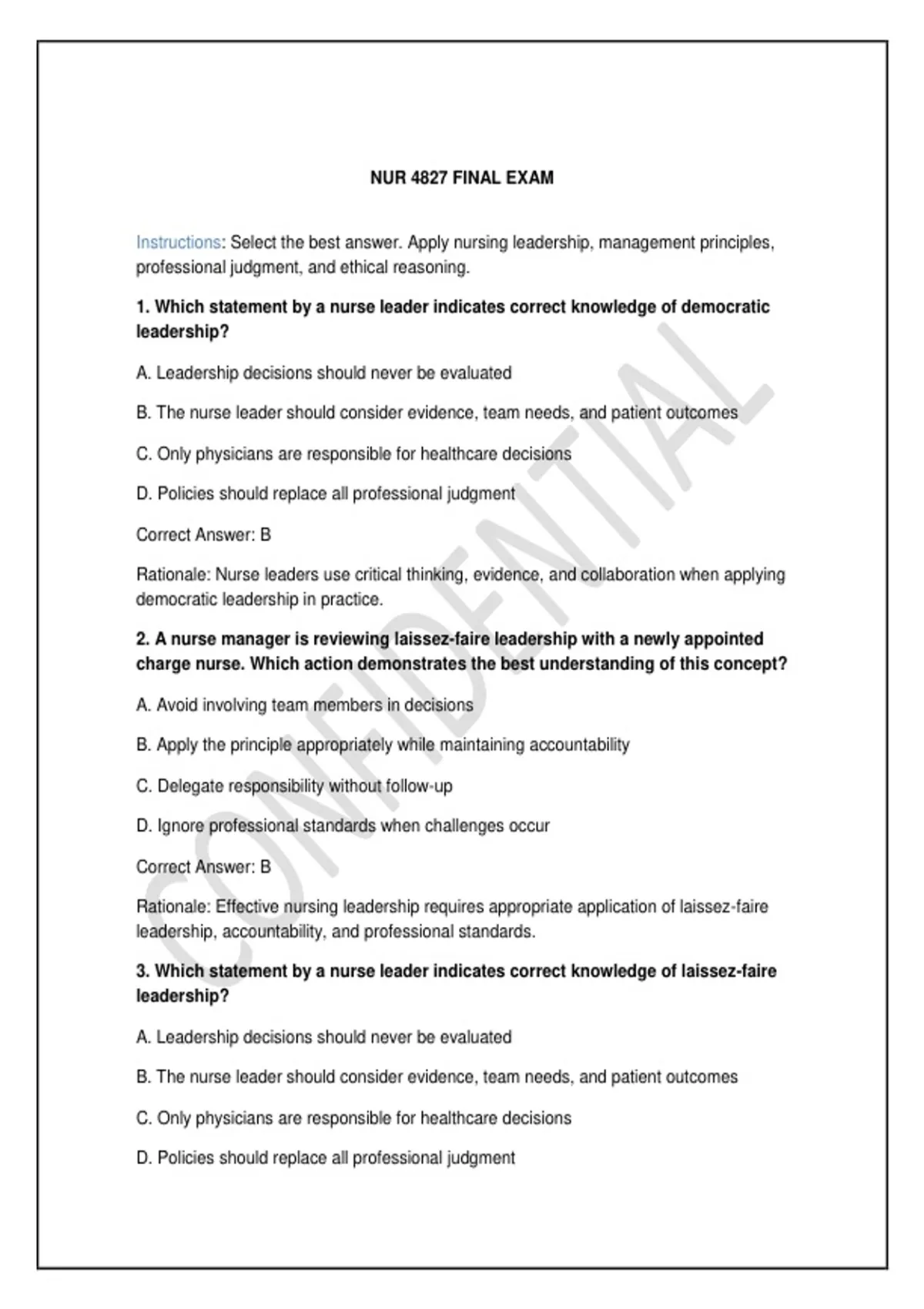 NUR 4827 FINAL EXAM

Instructions: Select the best answer. Apply nursing leadership, management principles, professional judgment, and ethical reasoning.

1. Which statement by a nurse leader indicates correct knowledge of democratic leadership?

A. Leadership decisions should never be evaluated

B. The nurse leader should consider evidence, team needs, and patient outcomes

C. Only physicians are responsible for healthcare decisions

D. Policies should replace all professional judgment

Correct Answer: B

Rationale: Nurse leaders use critical thinking, evidence, and collaboration when applying democratic leadership in practice.

2. A nurse manager is reviewing laissez-faire leadership with a newly appointed charge nurse. Which action demonstrates the best understanding of this concept?

A. Avoid involving team members in decisions

B. Apply the principle appropriately while maintaining accountability

C. Delegate responsibility without follow-up

D. Ignore professional standards when challenges occur

Correct Answer: B

Rationale: Effective nursing leadership requires appropriate application of laissez-faire leadership, accountability, and professional standards.

3. Which statement by a nurse leader indicates correct knowledge of laissez-faire leadership?

A. Leadership decisions should never be evaluated

B. The nurse leader should consider evidence, team needs, and patient outcomes

C. Only physicians are responsible for healthcare decisions

D. Policies should replace all professional judgment

CONFIDENTIAL